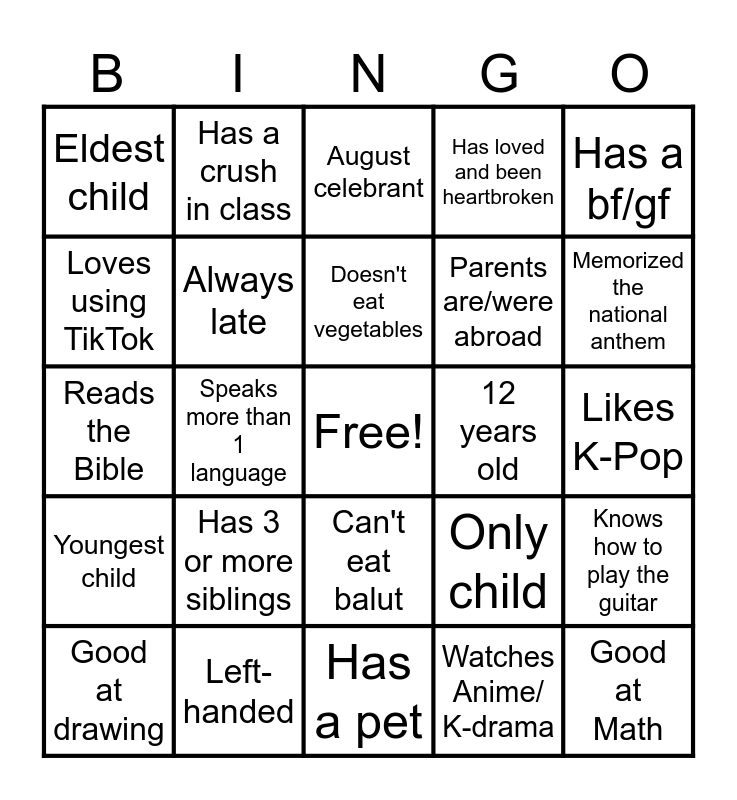 | B | I | N | G | O |
|---|---|---|---|---|
| Eldest child | Has a crush in class | August celebrant | Has loved and been heartbroken | Has a bf/gf |
| Loves using TikTok | Always late | Doesn't eat vegetables | Parents are/were abroad | Memorized the national anthem |
| Reads the Bible | Speaks more than 1 language | Free! | 12 years old | Likes K-Pop |
| Youngest child | Has 3 or more siblings | Can't eat balut | Only child | Knows how to play the guitar |
| Good at drawing | Left-handed | Has a pet | Watches Anime/ K-drama | Good at Math |